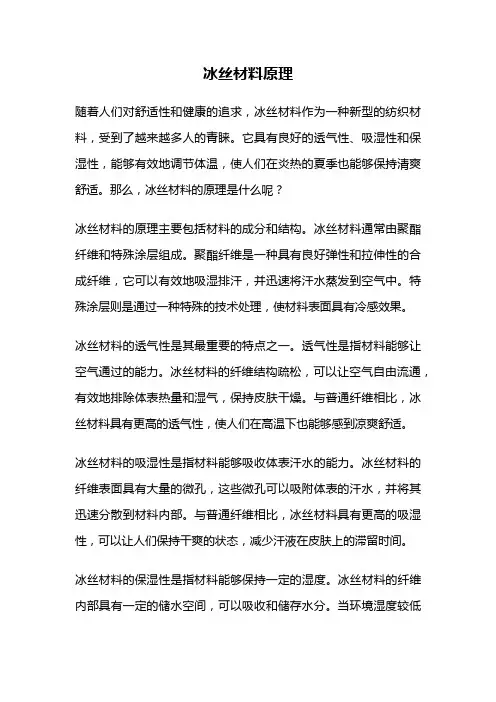 冰丝材料原理

随着人们对舒适性和健康的追求，冰丝材料作为一种新型的纺织材料，受到了越来越多人的青睐。它具有良好的透气性、吸湿性和保湿性，能够有效地调节体温，使人们在炎热的夏季也能够保持清爽舒适。那么，冰丝材料的原理是什么呢？

冰丝材料的原理主要包括材料的成分和结构。冰丝材料通常由聚酯纤维和特殊涂层组成。聚酯纤维是一种具有良好弹性和拉伸性的合成纤维，它可以有效地吸湿排汗，并迅速将汗水蒸发到空气中。特殊涂层则是通过一种特殊的技术处理，使材料表面具有冷感效果。

冰丝材料的透气性是其最重要的特点之一。透气性是指材料能够让空气通过的能力。冰丝材料的纤维结构疏松，可以让空气自由流通，有效地排除体表热量和湿气，保持皮肤干燥。与普通纤维相比，冰丝材料具有更高的透气性，使人们在高温下也能够感到凉爽舒适。

冰丝材料的吸湿性是指材料能够吸收体表汗水的能力。冰丝材料的纤维表面具有大量的微孔，这些微孔可以吸附体表的汗水，并将其迅速分散到材料内部。与普通纤维相比，冰丝材料具有更高的吸湿性，可以让人们保持干爽的状态，减少汗液在皮肤上的滞留时间。

冰丝材料的保湿性是指材料能够保持一定的湿度。冰丝材料的纤维内部具有一定的储水空间，可以吸收和储存水分。当环境湿度较低